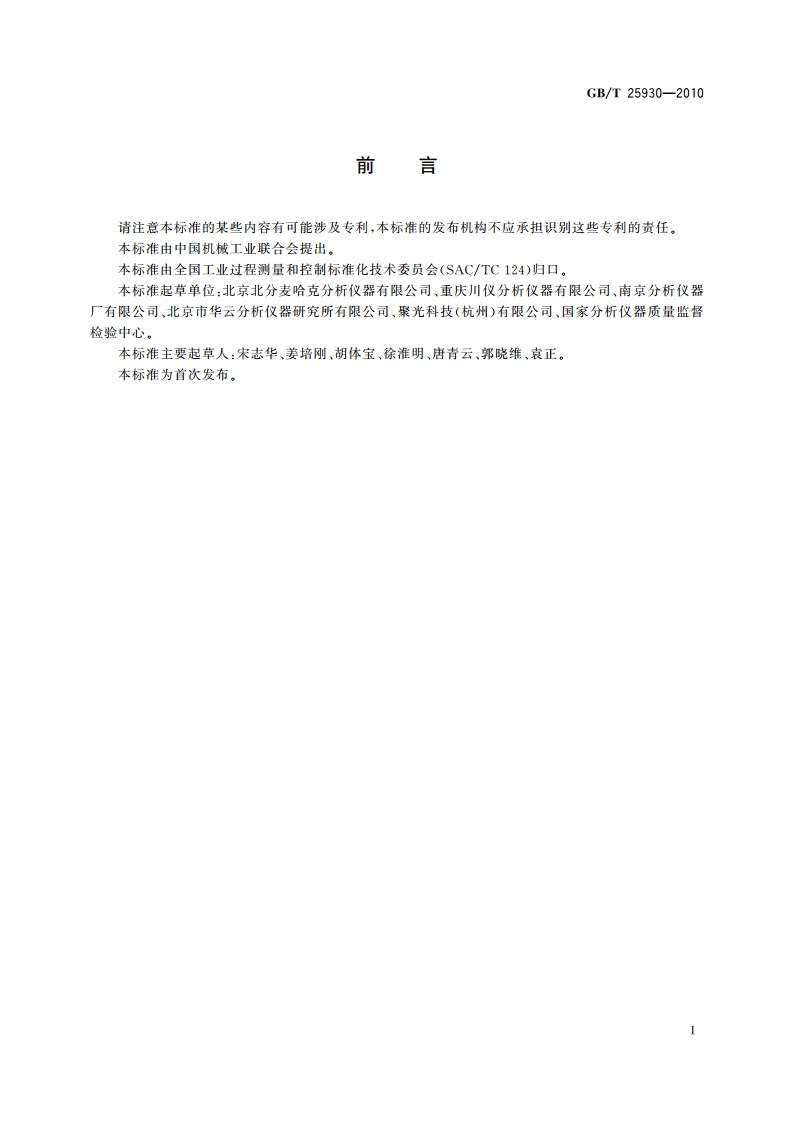 GB/T 25930—2010

前　言

请注意本标准的某些内容有可能涉及专利，本标准的发布机构不应承担识别这些专利的责任。

本标准由中国机械工业联合会提出。

本标准由全国工业过程测量和控制标准化技术委员会(SAC/TC 124)归口。

本标准起草单位：北京北分麦哈克分析仪器有限公司、重庆川仪分析仪器有限公司、南京分析仪器厂有限公司、北京市华云分析仪器研究所有限公司、聚光科技(杭州)有限公司、国家分析仪器质量监督检验中心。

本标准主要起草人：宋志华、姜培刚、胡体宝、徐淮明、唐青云、郭晓维、袁正。

本标准为首次发布。

I